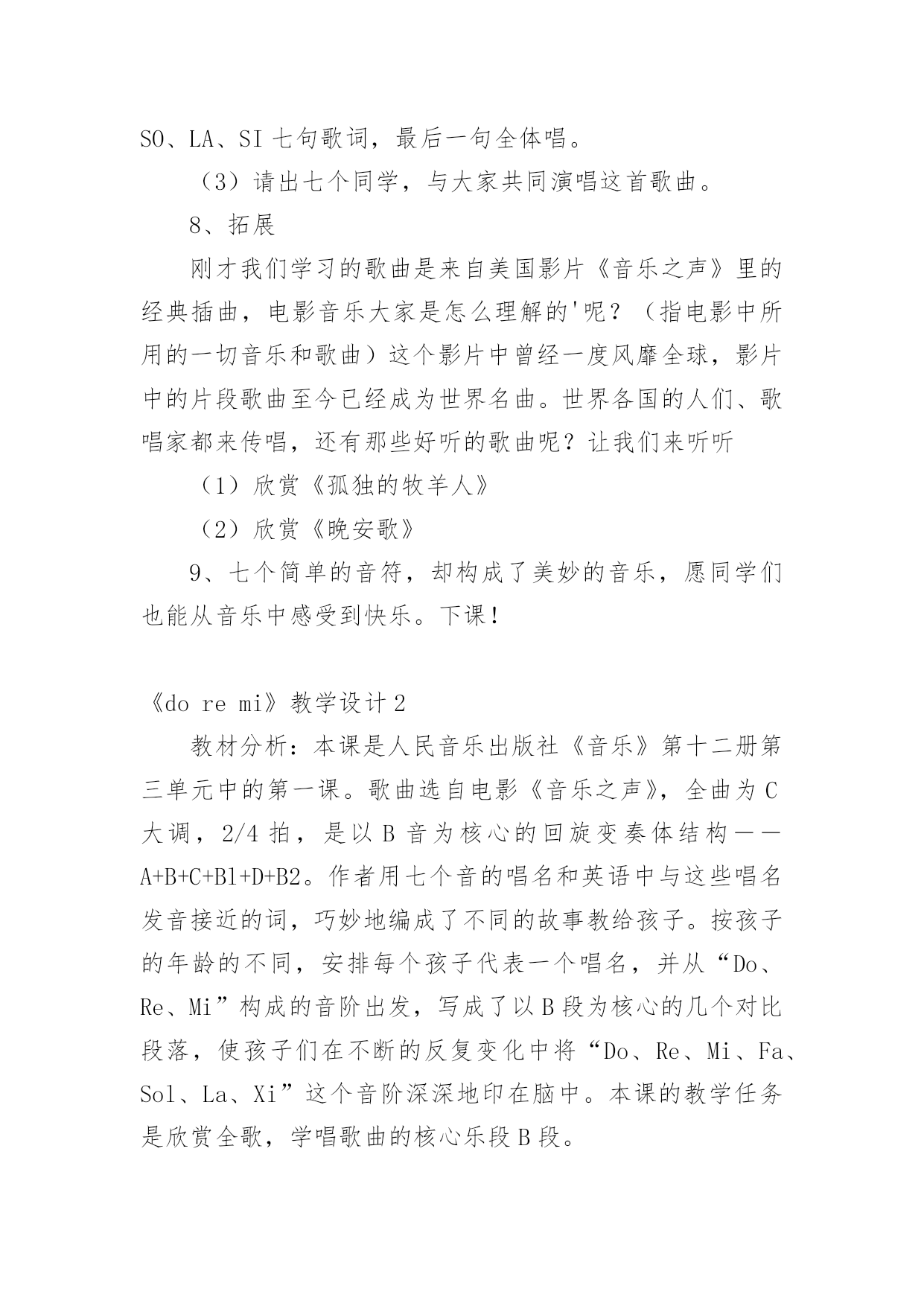 SO、LA、SI 七句歌词，最后一句全体唱。

（3）请出七个同学，与大家共同演唱这首歌曲。

8、拓展

刚才我们学习的歌曲是来自美国影片《音乐之声》里的经典插曲，电影音乐大家是怎么理解的'呢？（指电影中所用的一切音乐和歌曲）这个影片中曾经一度风靡全球，影片中的片段歌曲至今已经成为世界名曲。世界各国的人们、歌唱家都来传唱，还有那些好听的歌曲呢？让我们来听听

（1）欣赏《孤独的牧羊人》

（2）欣赏《晚安歌》

9、七个简单的音符，却构成了美妙的音乐，愿同学们也能从音乐中感受到快乐。下课！

《do re mi》教学设计 2

教材分析：本课是人民音乐出版社《音乐》第十二册第三单元中的第一课。歌曲选自电影《音乐之声》，全曲为 C 大调，2/4 拍，是以 B 音为核心的回旋变奏体结构——A+B+C+B1+D+B2。作者用七个音的唱名和英语中与这些唱名发音接近的词，巧妙地编成了不同的故事教给孩子。按孩子的年龄的不同，安排每个孩子代表一个唱名，并从“Do、Re、Mi”构成的音阶出发，写成了以 B 段为核心的几个对比段落，使孩子们在不断的反复变化中将“Do、Re、Mi、Fa、Sol、La、Xi”这个音阶深深地印在脑中。本课的教学任务是欣赏全歌，学唱歌曲的核心乐段 B 段。